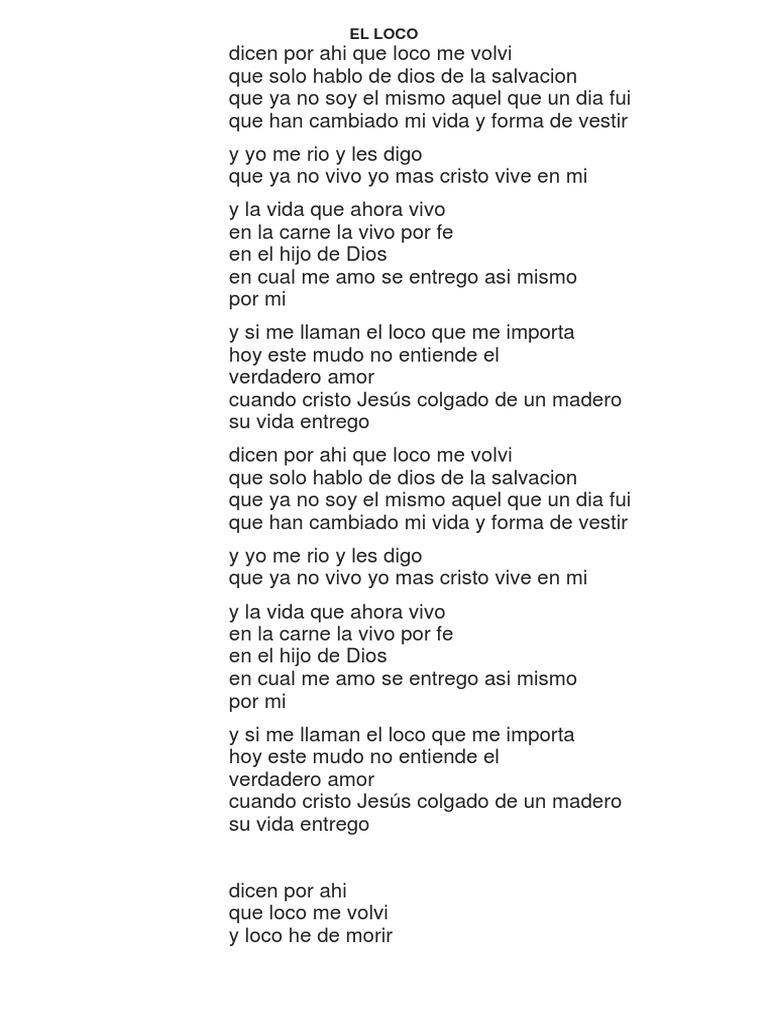 EL LOCO
dicen por ahi que loco me volvi
que solo hablo de dios de la salvacion
que ya no soy el mismo aquel que un dia fui
que han cambiado mi vida y forma de vestir

y yo me rio y les digo
que ya no vivo yo mas cristo vive en mi

y la vida que ahora vivo
en la carne la vivo por fe
en el hijo de Dios
en cual me amo se entrego asi mismo
por mi

y si me llaman el loco que me importa
hoy este mudo no entiende el
verdadero amor
cuando cristo Jesús colgado de un madero
su vida entrego

dicen por ahi que loco me volvi
que solo hablo de dios de la salvacion
que ya no soy el mismo aquel que un dia fui
que han cambiado mi vida y forma de vestir

y yo me rio y les digo
que ya no vivo yo mas cristo vive en mi

y la vida que ahora vivo
en la carne la vivo por fe
en el hijo de Dios
en cual me amo se entrego asi mismo
por mi

y si me llaman el loco que me importa
hoy este mudo no entiende el
verdadero amor
cuando cristo Jesús colgado de un madero
su vida entrego

dicen por ahi
que loco me volvi
y loco he de morir